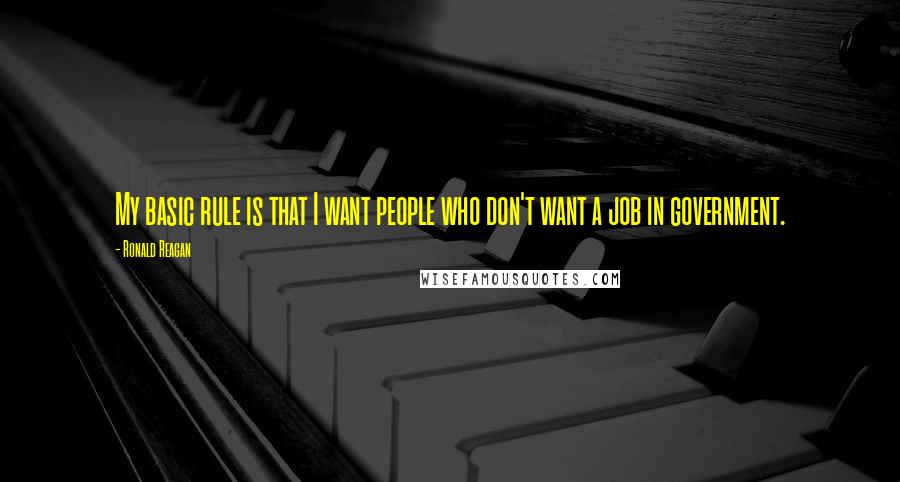 My basic rule is that I want people who don't want a job in government.

- Ronald Reagan

WISEFAMOUSQUOTES.COM